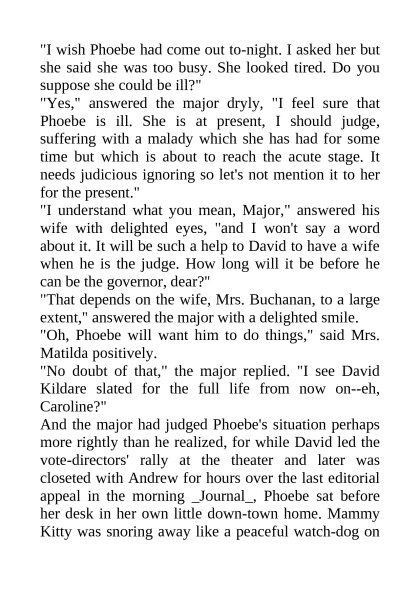 "I wish Phoebe had come out to-night. I asked her but she said she was too busy. She looked tired. Do you suppose she could be ill?"

"Yes," answered the major dryly, "I feel sure that Phoebe is ill. She is at present, I should judge, suffering with a malady which she has had for some time but which is about to reach the acute stage. It needs judicious ignoring so let's not mention it to her for the present."

"I understand what you mean, Major," answered his wife with delighted eyes, "and I won't say a word about it. It will be such a help to David to have a wife when he is the judge. How long will it be before he can be the governor, dear?"

"That depends on the wife, Mrs. Buchanan, to a large extent," answered the major with a delighted smile.

"Oh, Phoebe will want him to do things," said Mrs. Matilda positively.

"No doubt of that," the major replied. "I see David Kildare slated for the full life from now on--eh, Caroline?"

And the major had judged Phoebe's situation perhaps more rightly than he realized, for while David led the vote-directors' rally at the theater and later was closeted with Andrew for hours over the last editorial appeal in the morning _Journal_, Phoebe sat before her desk in her own little down-town home. Mammy Kitty was snoring away like a peaceful watch-dog on